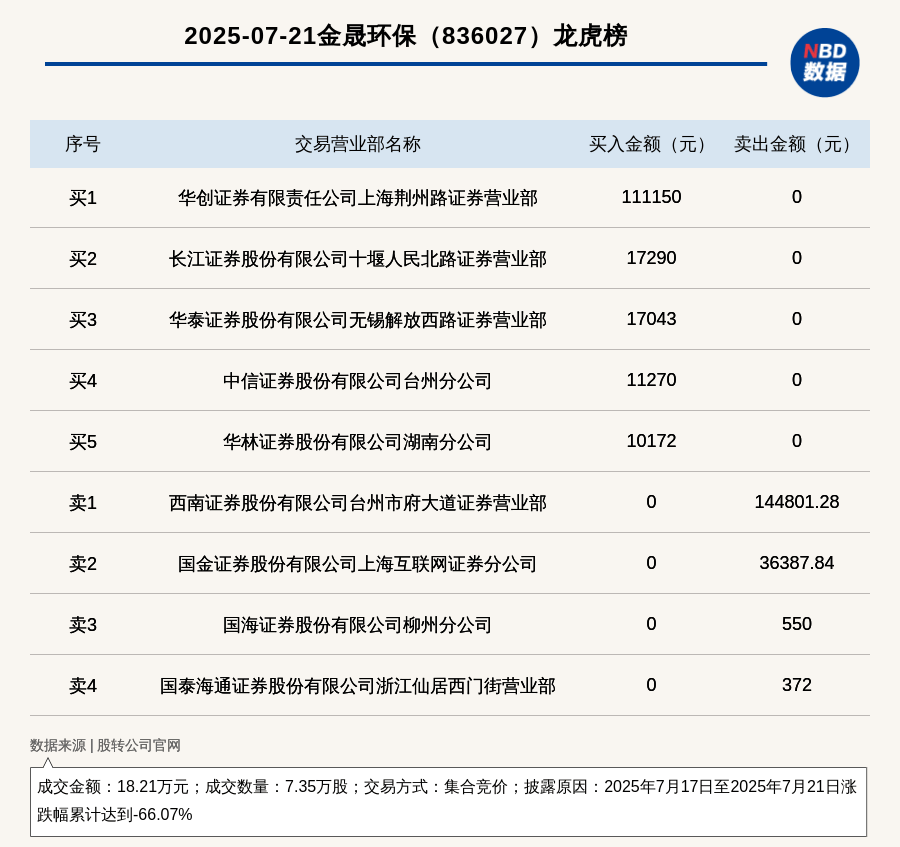 2025-07-21金晟环保（836027）龙虎榜

NBD 数据

| 序号 | 交易营业部名称 | 买入金额（元） | 卖出金额（元） |
|---|---|---|---|
| 买1 | 华创证券有限责任公司上海荆州路证券营业部 | 111150 | 0 |
| 买2 | 长江证券股份有限公司十堰人民北路证券营业部 | 17290 | 0 |
| 买3 | 华泰证券股份有限公司无锡解放西路证券营业部 | 17043 | 0 |
| 买4 | 中信证券股份有限公司台州分公司 | 11270 | 0 |
| 买5 | 华林证券股份有限公司湖南分公司 | 10172 | 0 |
| 卖1 | 西南证券股份有限公司台州市府大道证券营业部 | 0 | 144801.28 |
| 卖2 | 国金证券股份有限公司上海互联网证券分公司 | 0 | 36387.84 |
| 卖3 | 国海证券股份有限公司柳州分公司 | 0 | 550 |
| 卖4 | 国泰海通证券股份有限公司浙江仙居西门街营业部 | 0 | 372 |

数据来源 | 股转公司官网

成交金额：18.21万元；成交数量：7.35万股；交易方式：集合竞价；披露原因：2025年7月17日至2025年7月21日涨跌幅累计达到-66.07%